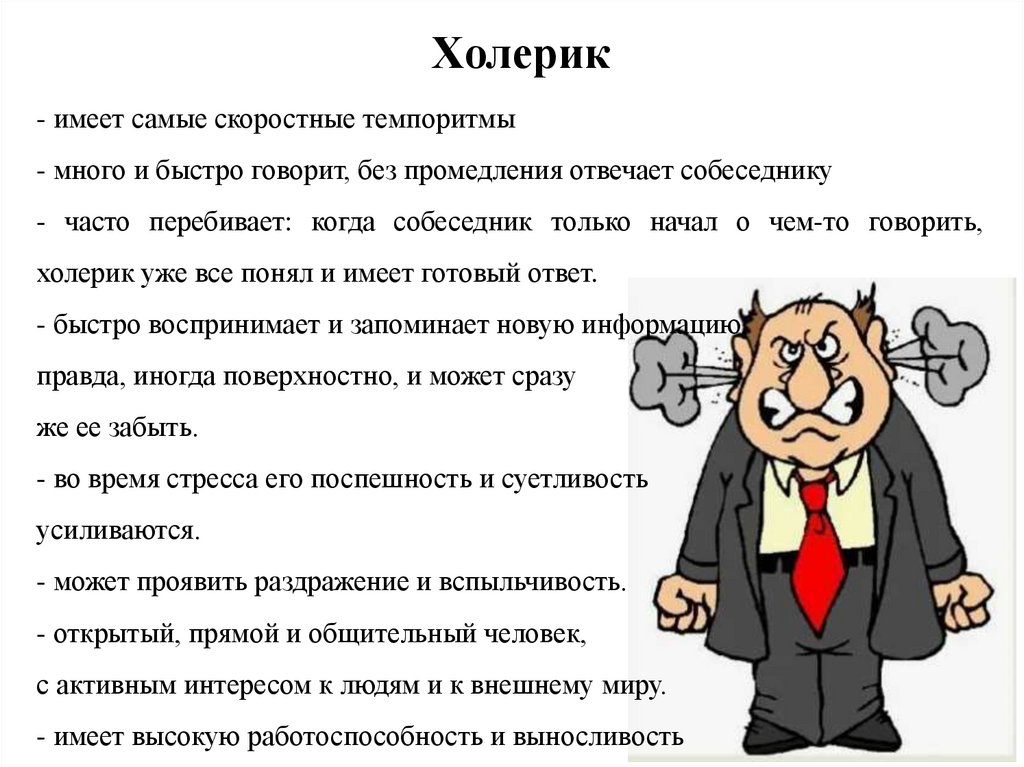 Холерик

- имеет самые скоростные темпоритмы

- много и быстро говорит, без промедления отвечает собеседнику

- часто перебивает: когда собеседник только начал о чем-то говорить, холерик уже все понял и имеет готовый ответ.

- быстро воспринимает и запоминает новую информацию, правда, иногда поверхностно, и может сразу же ее забыть.

- во время стресса его поспешность и суетливость усиливаются.

- может проявить раздражение и вспыльчивость.

- открытый, прямой и общительный человек, с активным интересом к людям и к внешнему миру.

- имеет высокую работоспособность и выносливость